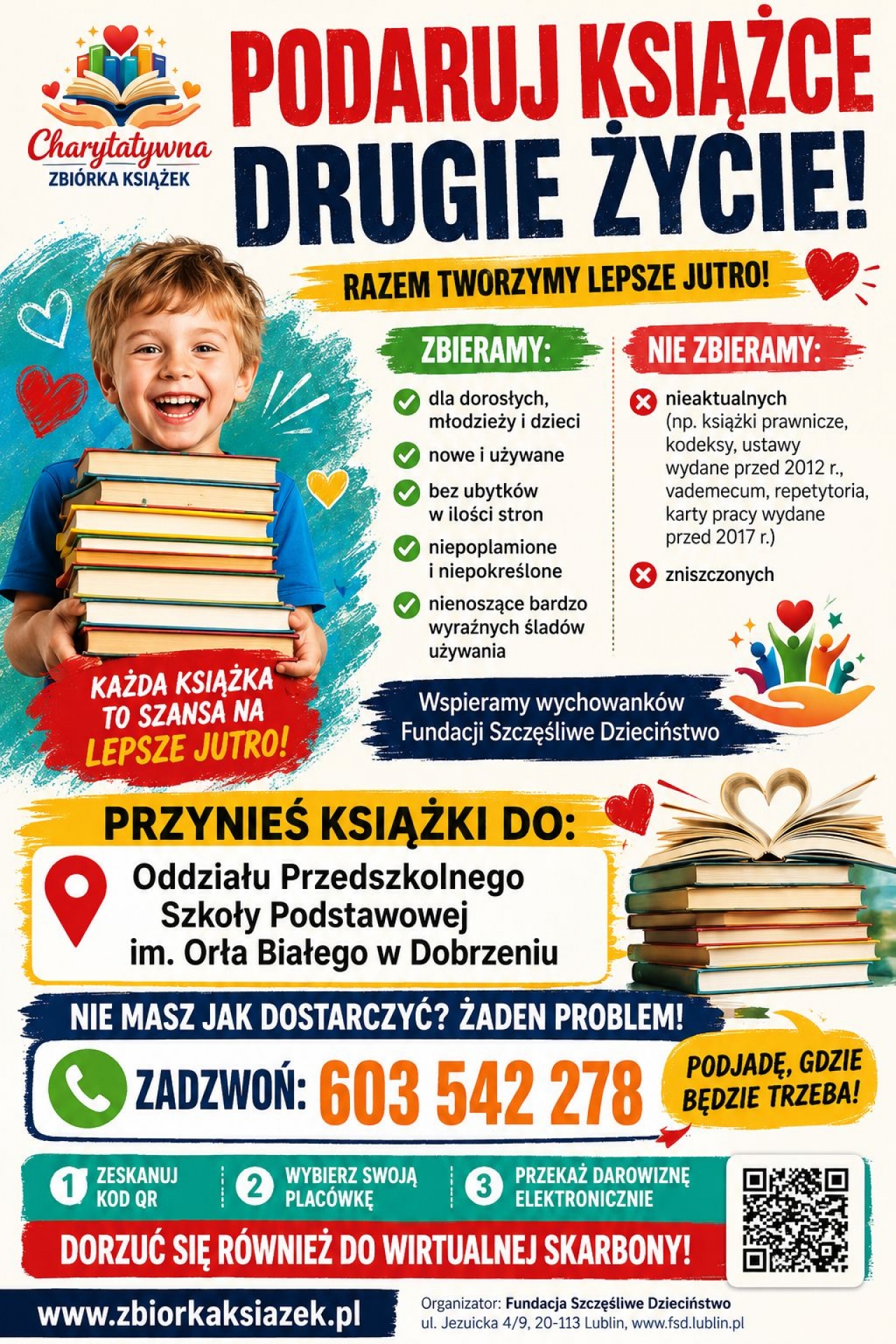 Charytatywna
ZBIÓRKA KSIĄŻEK

PODARUJ KSIĄŻCE DRUGIE ŻYCIE!

RAZEM TWORZYMY LEPSZE JUTRO!

ZBIERAMY:
dla dorosłych, młodzieży i dzieci
nowe i używane
bez ubytków w ilości stron
niepoplamione i niepokreślone
nienoszące bardzo wyraźnych śladów używania

NIE ZBIERAMY:
nieaktualnych (np. książki prawnicze, kodeksy, ustawy wydane przed 2012 r., vademecum, repetytoria, karty pracy wydane przed 2017 r.)
zniszczonych

KAŻDA KSIĄŻKA TO SZANSA NA LEPSZE JUTRO!

Wspieramy wychowanków Fundacji Szczęśliwe Dzieciństwo

PRZYNIEŚ KSIĄŻKI DO:
Oddziału Przedszkolnego Szkoły Podstawowej im. Orła Białego w Dobrzeniu

NIE MASZ JAK DOSTARCZYĆ? ŻADEN PROBLEM!
ZADZWOŃ: 603 542 278
PODJADĘ, GDZIE BĘDZIE TRZEBA!

1 ZESKANUJ KOD QR
2 WYBIERZ SWOJĄ PLACÓWKĘ
3 PRZEKAŻ DAROWIZNĘ ELEKTRONICZNIE

DORZUĆ SIĘ RÓWNIEŻ DO WIRTUALNEJ SKARBONY!

www.zbiorkaksiazek.pl

Organizator: Fundacja Szczęśliwe Dzieciństwo
ul. Jezuicka 4/9, 20-113 Lublin, www.fsd.lublin.pl